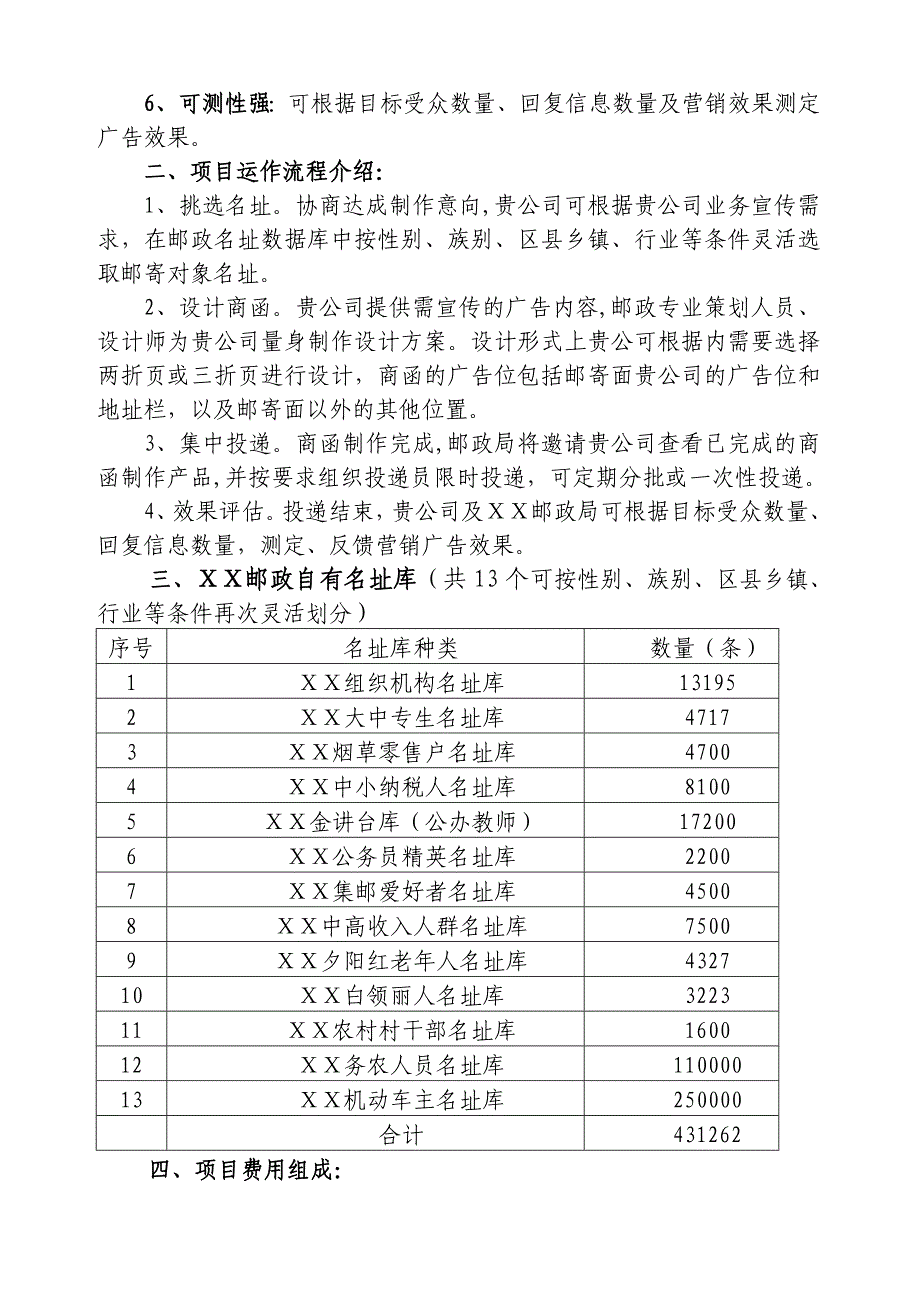 6、可测性强: 可根据目标受众数量、回复信息数量及营销效果测定广告效果。

二、项目运作流程介绍:

1、挑选名址。协商达成制作意向,贵公司可根据贵公司业务宣传需求，在邮政名址数据库中按性别、族别、区县乡镇、行业等条件灵活选取邮寄对象名址。

2、设计商函。贵公司提供需宣传的广告内容,邮政专业策划人员、设计师为贵公司量身制作设计方案。设计形式上贵公司可根据内需要选择两折页或三折页进行设计，商函的广告位包括邮寄面贵公司的广告位和地址栏，以及邮寄面以外的其他位置。

3、集中投递。商函制作完成,邮政局将邀请贵公司查看已完成的商函制作产品,并按要求组织投递员限时投递，可定期分批或一次性投递。

4、效果评估。投递结束，贵公司及ＸＸ邮政局可根据目标受众数量、回复信息数量，测定、反馈营销广告效果。

三、ＸＸ邮政自有名址库（共 13 个可按性别、族别、区县乡镇、行业等条件再次灵活划分）

| 序号 | 名址库种类 | 数量（条） |
|---|---|---|
| 1 | ＸＸ组织机构名址库 | 13195 |
| 2 | ＸＸ大中专生名址库 | 4717 |
| 3 | ＸＸ烟草零售户名址库 | 4700 |
| 4 | ＸＸ中小纳税人名址库 | 8100 |
| 5 | ＸＸ金讲台库（公办教师） | 17200 |
| 6 | ＸＸ公务员精英名址库 | 2200 |
| 7 | ＸＸ集邮爱好者名址库 | 4500 |
| 8 | ＸＸ中高收入人群名址库 | 7500 |
| 9 | ＸＸ夕阳红老年人名址库 | 4327 |
| 10 | ＸＸ白领丽人名址库 | 3223 |
| 11 | ＸＸ农村村干部名址库 | 1600 |
| 12 | ＸＸ务农人员名址库 | 110000 |
| 13 | ＸＸ机动车主名址库 | 250000 |
|  | 合计 | 431262 |

四、项目费用组成: